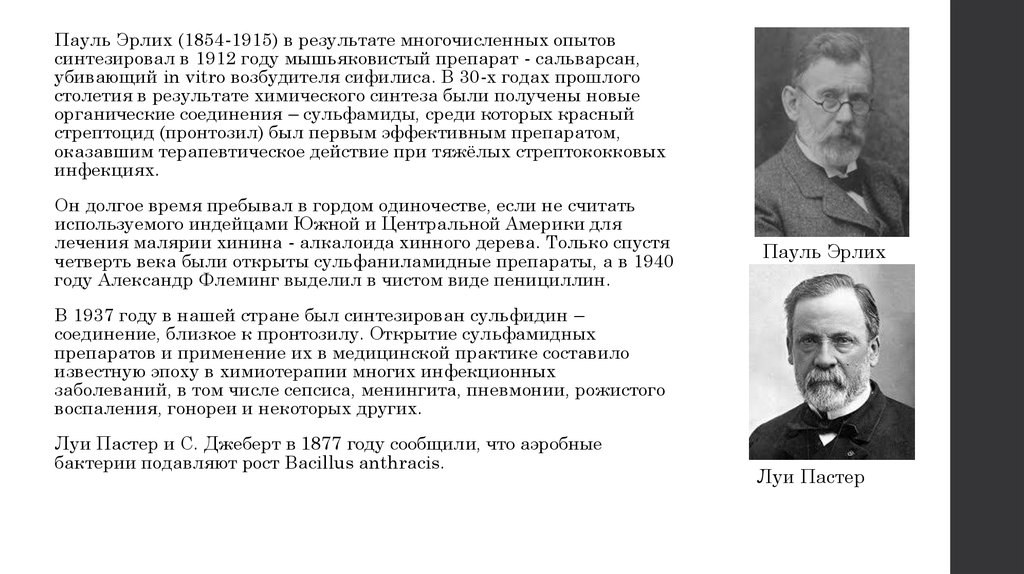 Пауль Эрлих (1854-1915) в результате многочисленных опытов синтезировал в 1912 году мышьяковистый препарат - сальварсан, убивающий in vitro возбудителя сифилиса. В 30-х годах прошлого столетия в результате химического синтеза были получены новые органические соединения – сульфамиды, среди которых красный стрептоцид (пронтозил) был первым эффективным препаратом, оказавшим терапевтическое действие при тяжёлых стрептококковых инфекциях.

Он долгое время пребывал в гордом одиночестве, если не считать используемого индейцами Южной и Центральной Америки для лечения малярии хинина - алкалоида хинного дерева. Только спустя четверть века были открыты сульфаниламидные препараты, а в 1940 году Александр Флеминг выделил в чистом виде пенициллин.

В 1937 году в нашей стране был синтезирован сульфидин – соединение, близкое к пронтозилу. Открытие сульфамидных препаратов и применение их в медицинской практике составило известную эпоху в химиотерапии многих инфекционных заболеваний, в том числе сепсиса, менингита, пневмонии, рожистого воспаления, гонореи и некоторых других.

Луи Пастер и С. Джеберт в 1877 году сообщили, что аэробные бактерии подавляют рост Bacillus anthracis.

Пауль Эрлих

Луи Пастер